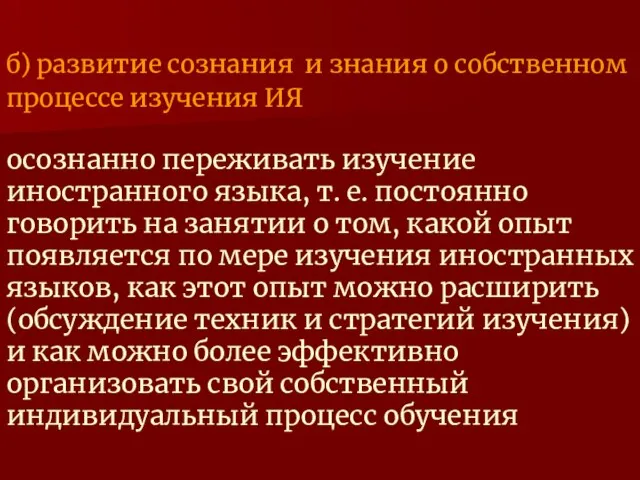 б) развитие сознания и знания о собственном процессе изучения ИЯ

осознанно переживать изучение иностранного языка, т. е. постоянно говорить на занятии о том, какой опыт появляется по мере изучения иностранных языков, как этот опыт можно расширить (обсуждение техник и стратегий изучения) и как можно более эффективно организовать свой собственный индивидуальный процесс обучения